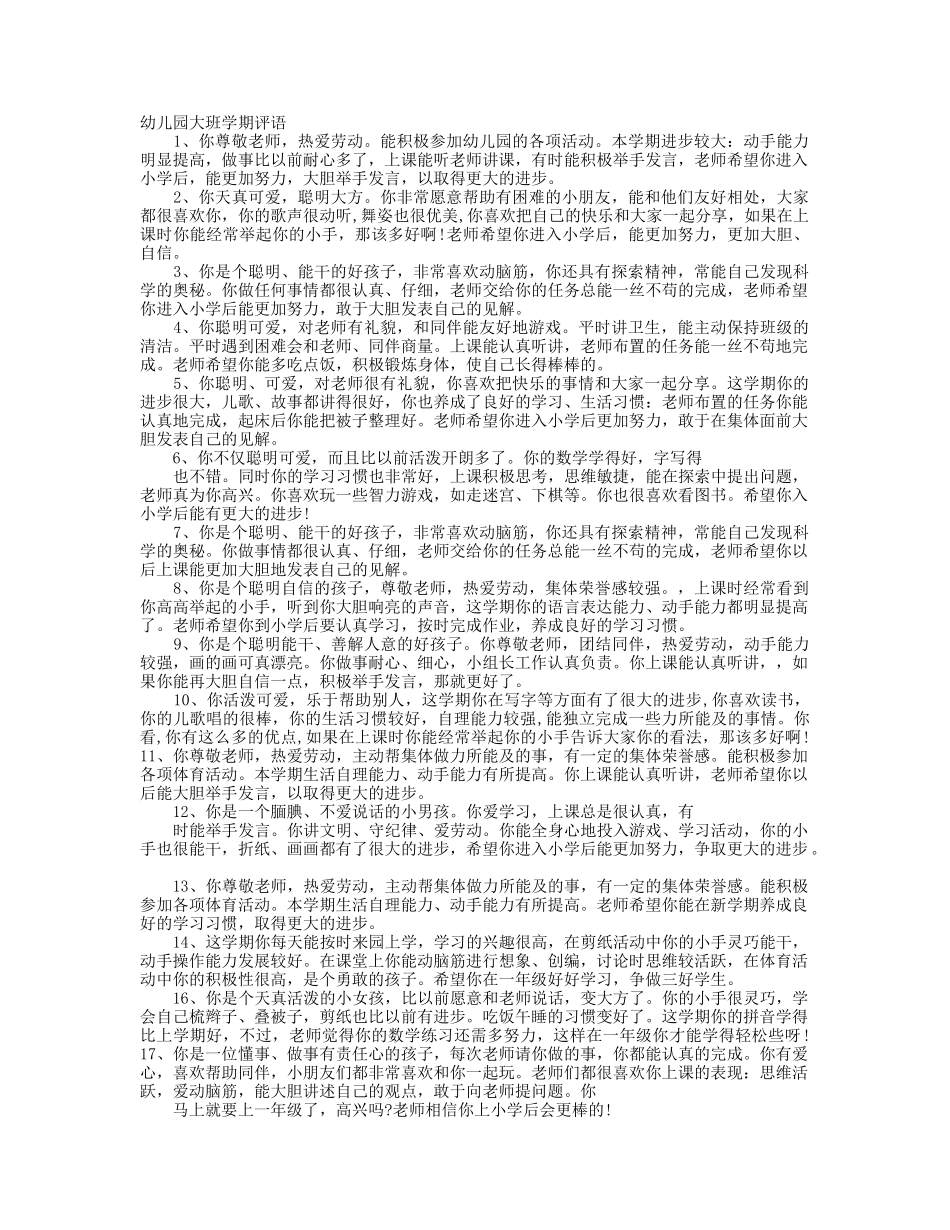 幼儿园大班学期评语

1、你尊敬老师，热爱劳动。能积极参加幼儿园的各项活动。本学期进步较大：动手能力明显提高，做事比以前耐心多了，上课能听老师讲课，有时能积极举手发言，老师希望你进入小学后，能更加努力，大胆举手发言，以取得更大的进步。

2、你天真可爱，聪明大方。你非常愿意帮助有困难的小朋友，能和他们友好相处，大家都很喜欢你，你的歌声很动听,舞姿也很优美,你喜欢把自己的快乐和大家一起分享，如果在上课时你能经常举起你的小手，那该多好啊!老师希望你进入小学后，能更加努力，更加大胆、自信。

3、你是个聪明、能干的好孩子，非常喜欢动脑筋，你还具有探索精神，常能自己发现科学的奥秘。你做任何事情都很认真、仔细，老师交给你的任务总能一丝不苟的完成，老师希望你进入小学后能更加努力，敢于大胆发表自己的见解。

4、你聪明可爱，对老师有礼貌，和同伴能友好地游戏。平时讲卫生，能主动保持班级的清洁。平时遇到困难会和老师、同伴商量。上课能认真听讲，老师布置的任务能一丝不苟地完成。老师希望你能多吃点饭，积极锻炼身体，使自己长得棒棒的。

5、你聪明、可爱，对老师很有礼貌，你喜欢把快乐的事情和大家一起分享。这学期你的进步很大，儿歌、故事都讲得很好，你也养成了良好的学习、生活习惯：老师布置的任务你能认真地完成，起床后你能把被子整理好。老师希望你进入小学后更加努力，敢于在集体面前大胆发表自己的见解。

6、你不仅聪明可爱，而且比以前活泼开朗多了。你的数学学得好，字写得

也不错。同时你的学习习惯也非常好，上课积极思考，思维敏捷，能在探索中提出问题，老师真为你高兴。你喜欢玩一些智力游戏，如走迷宫、下棋等。你也很喜欢看图书。希望你入小学后能有更大的进步!

7、你是个聪明、能干的好孩子，非常喜欢动脑筋，你还具有探索精神，常能自己发现科学的奥秘。你做事情都很认真、仔细，老师交给你的任务总能一丝不苟的完成，老师希望你以后上课能更加大胆地发表自己的见解。

8、你是个聪明自信的孩子，尊敬老师，热爱劳动，集体荣誉感较强。，上课时经常看到你高高举起的小手，听到你大胆响亮的声音，这学期你的语言表达能力、动手能力都明显提高了。老师希望你到小学后要认真学习，按时完成作业，养成良好的学习习惯。

9、你是个聪明能干、善解人意的好孩子。你尊敬老师，团结同伴，热爱劳动，动手能力较强，画的画可真漂亮。你做事耐心、细心，小组长工作认真负责。你上课能认真听讲，，如果你能再大胆自信一点，积极举手发言，那就更好了。

10、你活泼可爱，乐于帮助别人，这学期你在写字等方面有了很大的进步,你喜欢读书，你的儿歌唱的很棒，你的生活习惯较好，自理能力较强,能独立完成一些力所能及的事情。你看,你有这么多的优点,如果在上课时你能经常举起你的小手告诉大家你的看法，那该多好啊!
11、你尊敬老师，热爱劳动，主动帮集体做力所能及的事，有一定的集体荣誉感。能积极参加各项体育活动。本学期生活自理能力、动手能力有所提高。你上课能认真听讲，老师希望你以后能大胆举手发言，以取得更大的进步。

12、你是一个腼腆、不爱说话的小男孩。你爱学习，上课总是很认真，有

时能举手发言。你讲文明、守纪律、爱劳动。你能全身心地投入游戏、学习活动，你的小手也很能干，折纸、画画都有了很大的进步，希望你进入小学后能更加努力，争取更大的进步。

13、你尊敬老师，热爱劳动，主动帮集体做力所能及的事，有一定的集体荣誉感。能积极参加各项体育活动。本学期生活自理能力、动手能力有所提高。老师希望你能在新学期养成良好的学习习惯，取得更大的进步。

14、这学期你每天能按时来园上学，学习的兴趣很高，在剪纸活动中你的小手灵巧能干，动手操作能力发展较好。在课堂上你能动脑筋进行想象、创编，讨论时思维较活跃，在体育活动中你的积极性很高，是个勇敢的孩子。希望你在一年级好好学习，争做三好学生。

16、你是个天真活泼的小女孩，比以前愿意和老师说话，变大方了。你的小手很灵巧，学会自己梳辫子、叠被子，剪纸也比以前有进步。吃饭午睡的习惯变好了。这学期你的拼音学得比上学期好，不过，老师觉得你的数学练习还需多努力，这样在一年级你才能学得轻松些呀！
17、你是一位懂事、做事有责任心的孩子，每次老师请你做的事，你都能认真的完成。你有爱心，喜欢帮助同伴，小朋友们都非常喜欢和你一起玩。老师们都很喜欢你上课的表现：思维活跃，爱动脑筋，能大胆讲述自己的观点，敢于向老师提问题。你

马上就要上一年级了，高兴吗?老师相信你上小学后会更棒的!